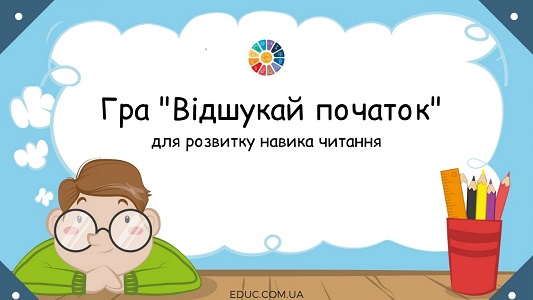 Гра "Відшукай початок"
для розвитку навика читання

EDUC.COM.UA